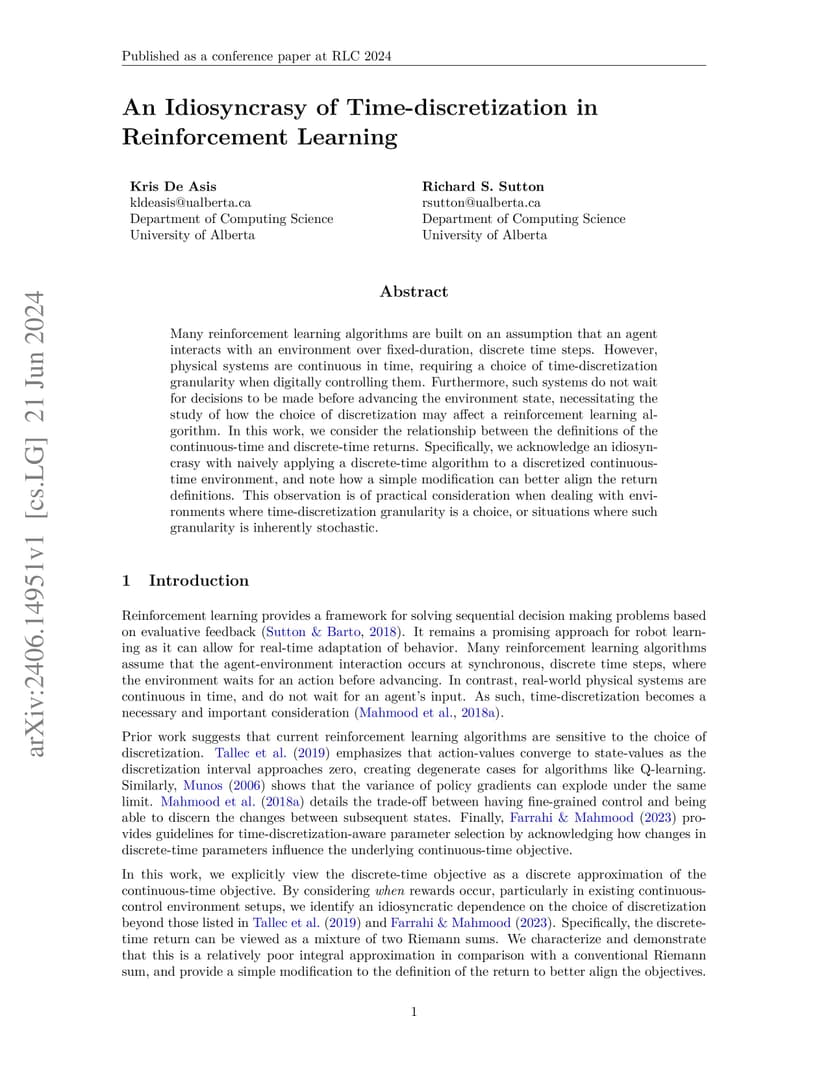 Published as a conference paper at RLC 2024

An Idiosyncrasy of Time-discretization in Reinforcement Learning

Kris De Asis
kldeasis@ualberta.ca
Department of Computing Science
University of Alberta

Richard S. Sutton
rsutton@ualberta.ca
Department of Computing Science
University of Alberta

arXiv:2406.14951v1 [cs.LG] 21 Jun 2024

Abstract

Many reinforcement learning algorithms are built on an assumption that an agent interacts with an environment over fixed-duration, discrete time steps. However, physical systems are continuous in time, requiring a choice of time-discretization granularity when digitally controlling them. Furthermore, such systems do not wait for decisions to be made before advancing the environment state, necessitating the study of how the choice of discretization may affect a reinforcement learning algorithm. In this work, we consider the relationship between the definitions of the continuous-time and discrete-time returns. Specifically, we acknowledge an idiosyncrasy with naively applying a discrete-time algorithm to a discretized continuous-time environment, and note how a simple modification can better align the return definitions. This observation is of practical consideration when dealing with environments where time-discretization granularity is a choice, or situations where such granularity is inherently stochastic.

1 Introduction

Reinforcement learning provides a framework for solving sequential decision making problems based on evaluative feedback (Sutton & Barto, 2018). It remains a promising approach for robot learning as it can allow for real-time adaptation of behavior. Many reinforcement learning algorithms assume that the agent-environment interaction occurs at synchronous, discrete time steps, where the environment waits for an action before advancing. In contrast, real-world physical systems are continuous in time, and do not wait for an agent's input. As such, time-discretization becomes a necessary and important consideration (Mahmood et al., 2018a).

Prior work suggests that current reinforcement learning algorithms are sensitive to the choice of discretization. Tallec et al. (2019) emphasizes that action-values converge to state-values as the discretization interval approaches zero, creating degenerate cases for algorithms like Q-learning. Similarly, Munos (2006) shows that the variance of policy gradients can explode under the same limit. Mahmood et al. (2018a) details the trade-off between having fine-grained control and being able to discern the changes between subsequent states. Finally, Farrahi & Mahmood (2023) provides guidelines for time-discretization-aware parameter selection by acknowledging how changes in discrete-time parameters influence the underlying continuous-time objective.

In this work, we explicitly view the discrete-time objective as a discrete approximation of the continuous-time objective. By considering when rewards occur, particularly in existing continuous-control environment setups, we identify an idiosyncratic dependence on the choice of discretization beyond those listed in Tallec et al. (2019) and Farrahi & Mahmood (2023). Specifically, the discrete-time return can be viewed as a mixture of two Riemann sums. We characterize and demonstrate that this is a relatively poor integral approximation in comparison with a conventional Riemann sum, and provide a simple modification to the definition of the return to better align the objectives.

1